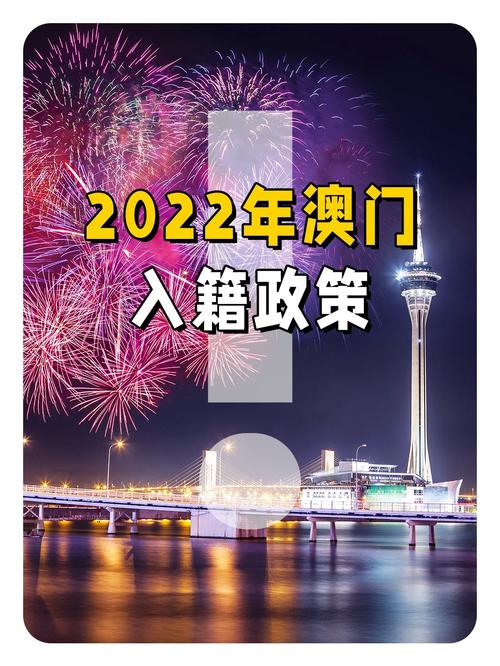 2022年澳门
入籍政策